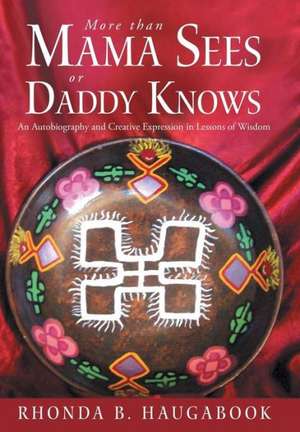 More than
MAMA SEES
or
DADDY KNOWS

An Autobiography and Creative Expression in Lessons of Wisdom

RHONDA B. HAUGABOOK